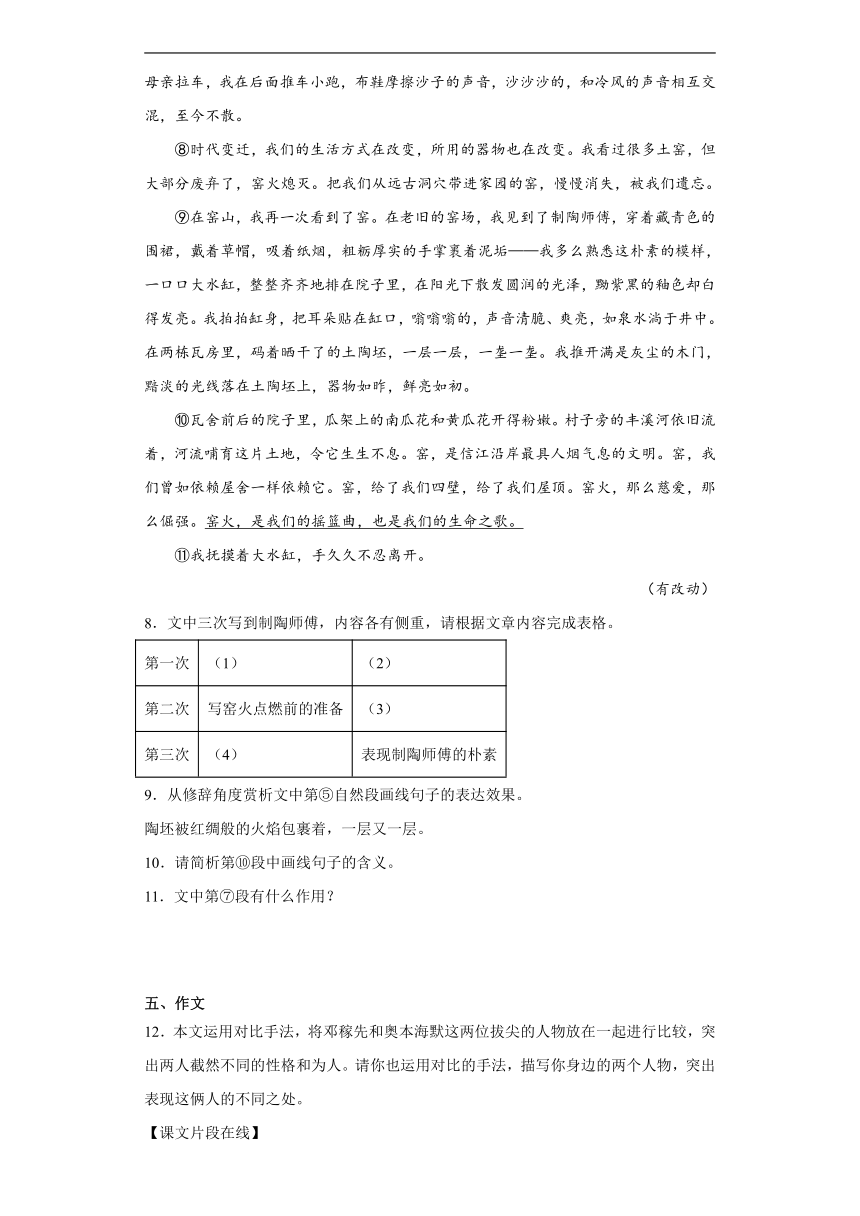 母亲拉车，我在后面推车小跑，布鞋摩擦沙子的声音，沙沙沙的，和冷风的声音相互交混，至今不散。

⑧时代变迁，我们的生活方式在改变，所用的器物也在改变。我看过很多土窑，但大部分废弃了，窑火熄灭。把我们从远古洞穴带进家园的窑，慢慢消失，被我们遗忘。

⑨在窑山，我再一次看到了窑。在老旧的窑场，我见到了制陶师傅，穿着藏青色的围裙，戴着草帽，吸着纸烟，粗粝厚实的手掌裹着泥垢——我多么熟悉这朴素的模样，一口口大水缸，整整齐齐地排在院子里，在阳光下散发圆润的光泽，黝紫黑的釉色却白得发亮。我拍拍缸身，把耳朵贴在缸口，嗡嗡嗡的，声音清脆、爽亮，如泉水淌于井中。在两栋瓦房里，码着晒干了的土陶坯，一层一层，一垄一垄。我推开满是灰尘的木门，黯淡的光线落在土陶坯上，器物如昨，鲜亮如初。

⑩瓦舍前后的院子里，瓜架上的南瓜花和黄瓜花开得粉嫩。村子旁的丰溪河依旧流着，河流哺育这片土地，令它生生不息。窑，是信江沿岸最具人烟气息的文明。窑，我们曾如依赖屋舍一样依赖它。窑，给了我们四壁，给了我们屋顶。窑火，那么慈爱，那么倔强。窑火，是我们的摇篮曲，也是我们的生命之歌。

⑪我抚摸着大水缸，手久久不忍离开。

（有改动）

8．文中三次写到制陶师傅，内容各有侧重，请根据文章内容完成表格。

| 第一次 | （1） | （2） |
|---|---|---|
| 第二次 | 写窑火点燃前的准备 | （3） |
| 第三次 | （4） | 表现制陶师傅的朴素 |

9．从修辞角度赏析文中第⑤自然段画线句子的表达效果。

陶坯被红绸般的火焰包裹着，一层又一层。

10．请简析第⑩段中画线句子的含义。

11．文中第⑦段有什么作用？

五、作文

12．本文运用对比手法，将邓稼先和奥本海默这两位拔尖的人物放在一起进行比较，突出两人截然不同的性格和为人。请你也运用对比的手法，描写你身边的两个人物，突出表现这俩人的不同之处。

【课文片段在线】